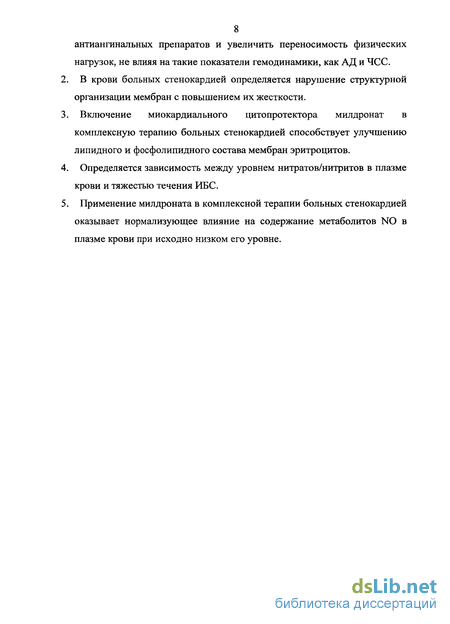 8

антиангинальных препаратов и увеличить переносимость физических нагрузок, не влияя на такие показатели гемодинамики, как АД и ЧСС.

2. В крови больных стенокардией определяется нарушение структурной организации мембран с повышением их жесткости.

3. Включение миокардиального цитопротектора милдронат в комплексную терапию больных стенокардией способствует улучшению липидного и фосфолипидного состава мембран эритроцитов.

4. Определяется зависимость между уровнем нитратов/нитритов в плазме крови и тяжестью течения ИБС.

5. Применение милдроната в комплексной терапии больных стенокардией оказывает нормализующее влияние на содержание метаболитов NO в плазме крови при исходно низком его уровне.

dsLib.net
библиотека диссертаций